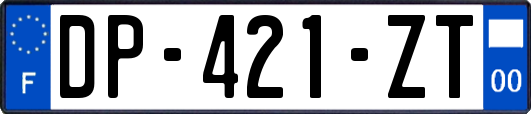 F
DP-421-ZT
00